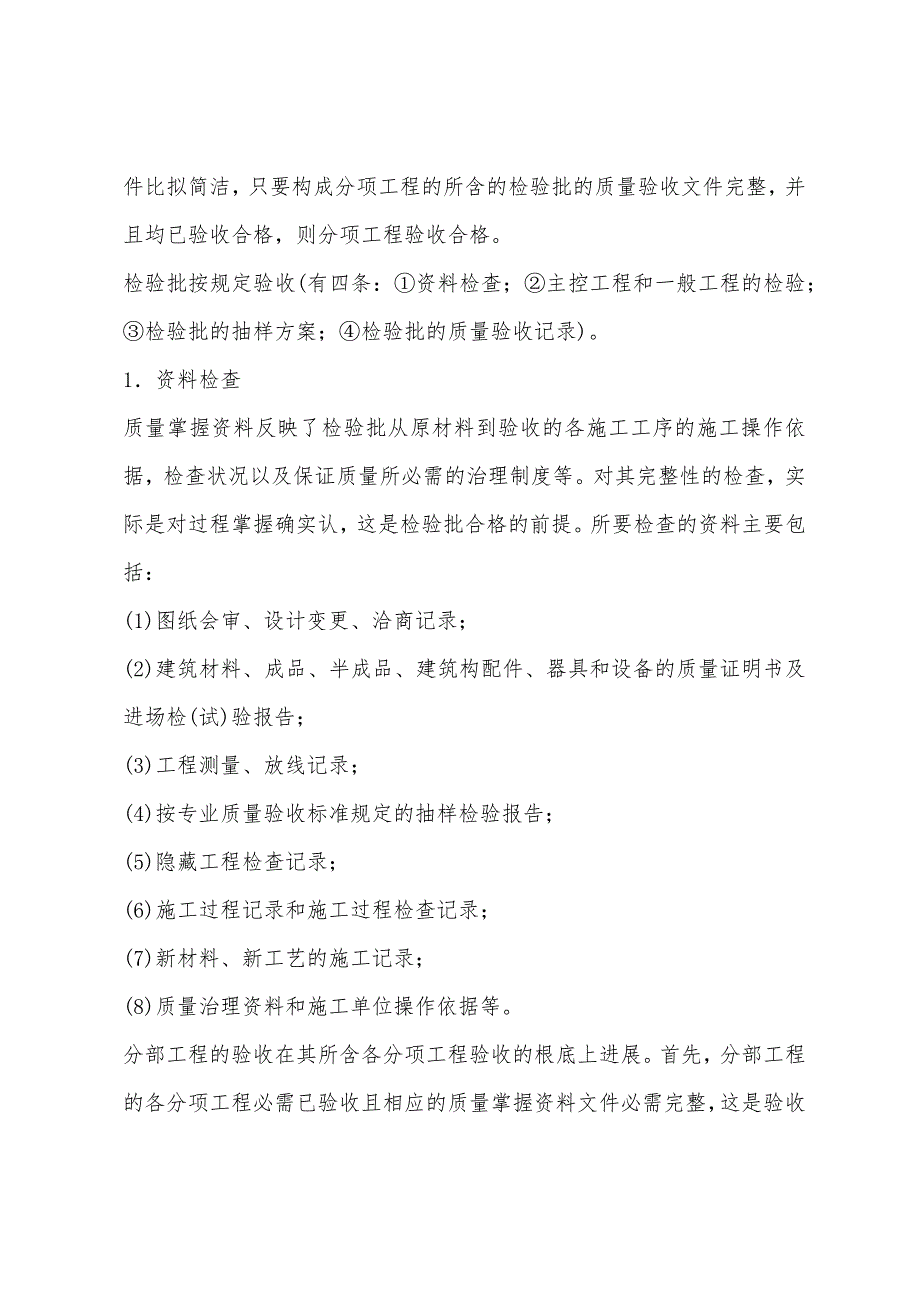 件比拟简洁，只要构成分项工程的所含的检验批的质量验收文件完整，并且均已验收合格，则分项工程验收合格。

检验批按规定验收(有四条：①资料检查；②主控工程和一般工程的检验；③检验批的抽样方案；④检验批的质量验收记录)。

1．资料检查

质量掌握资料反映了检验批从原材料到验收的各施工工序的施工操作依据，检查状况以及保证质量所必需的治理制度等。对其完整性的检查，实际是对过程掌握确实认，这是检验批合格的前提。所要检查的资料主要包括：

(1)图纸会审、设计变更、洽商记录；

(2)建筑材料、成品、半成品、建筑构配件、器具和设备的质量证明书及进场检(试)验报告；

(3)工程测量、放线记录；

(4)按专业质量验收标准规定的抽样检验报告；

(5)隐藏工程检查记录；

(6)施工过程记录和施工过程检查记录；

(7)新材料、新工艺的施工记录；

(8)质量治理资料和施工单位操作依据等。

分部工程的验收在其所含各分项工程验收的根底上进展。首先，分部工程的各分项工程必需已验收且相应的质量掌握资料文件必需完整，这是验收